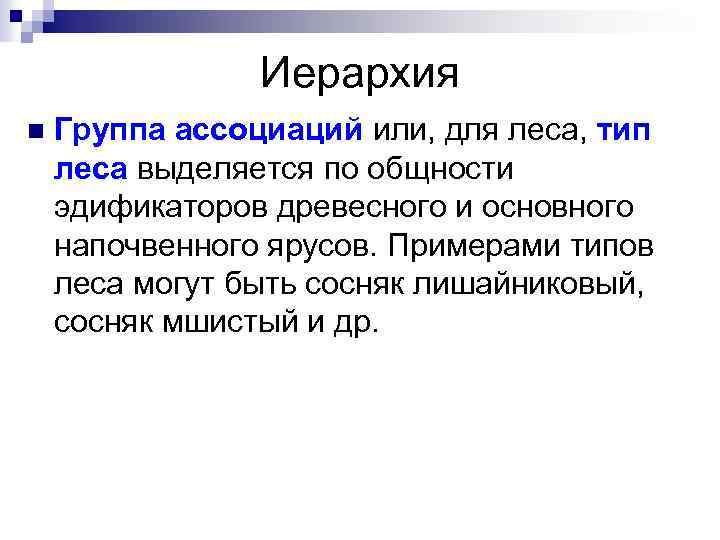 Иерархия

• Группа ассоциаций или, для леса, тип леса выделяется по общности эдификаторов древесного и основного напочвенного ярусов. Примерами типов леса могут быть сосняк лишайниковый, сосняк мшистый и др.